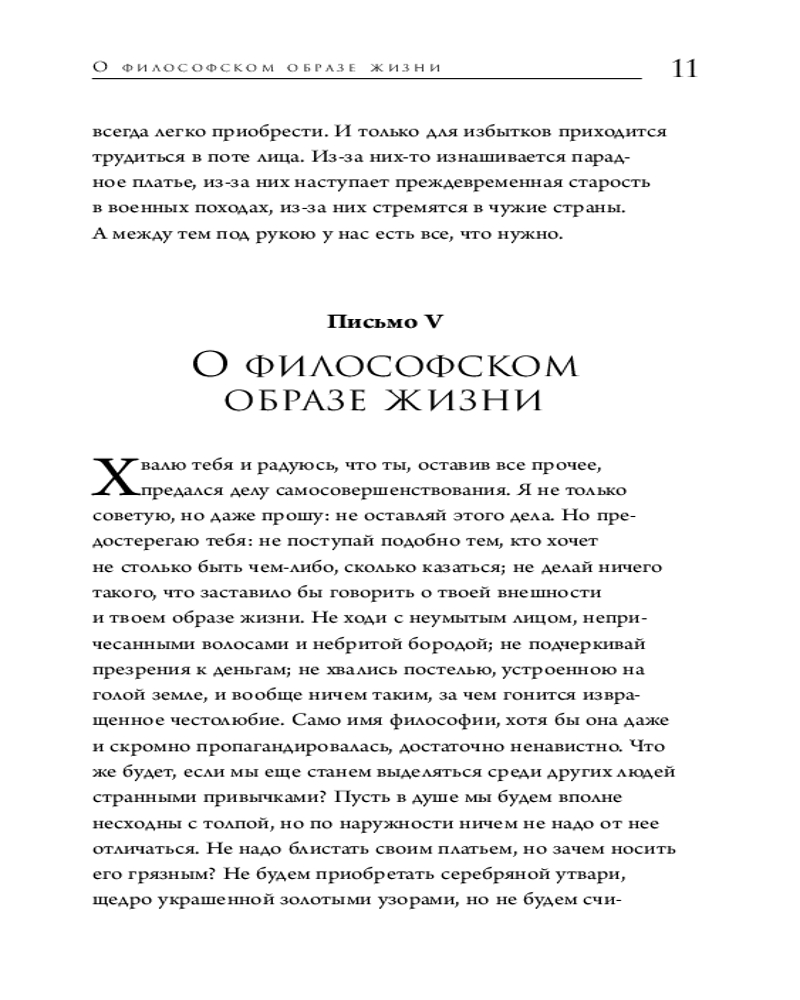 О ФИЛОСОФСКОМ ОБРАЗЕ ЖИЗНИ 11

всегда легко приобрести. И только для избытков приходится трудиться в поте лица. Из-за них-то изнашивается парадное платье, из-за них наступает преждевременная старость в военных походах, из-за них стремятся в чужие страны. А между тем под рукою у нас есть все, что нужно.

Письмо V
О ФИЛОСОФСКОМ ОБРАЗЕ ЖИЗНИ

Хвалю тебя и радуюсь, что ты, оставив все прочее, предался делу самосовершенствования. Я не только советую, но даже прошу: не оставляй этого дела. Но предостерегаю тебя: не поступай подобно тем, кто хочет не столько быть чем-либо, сколько казаться; не делай ничего такого, что заставило бы говорить о твоей внешности и твоем образе жизни. Не ходи с неумытым лицом, непричесанными волосами и небритой бородой; не подчеркивай презрения к деньгам; не хвались постелью, устроенною на голой земле, и вообще ничем таким, за чем гонится извращенное честолюбие. Само имя философии, хотя бы она даже и скромно пропагандировалась, достаточно ненавистно. Что же будет, если мы еще станем выделяться среди других людей странными привычками? Пусть в душе мы будем вполне несходны с толпой, но по наружности ничем не надо от нее отличаться. Не надо блистать своим платьем, но зачем носить его грязным? Не будем приобретать серебряной утвари, щедро украшенной золотыми узорами, но не будем счи-